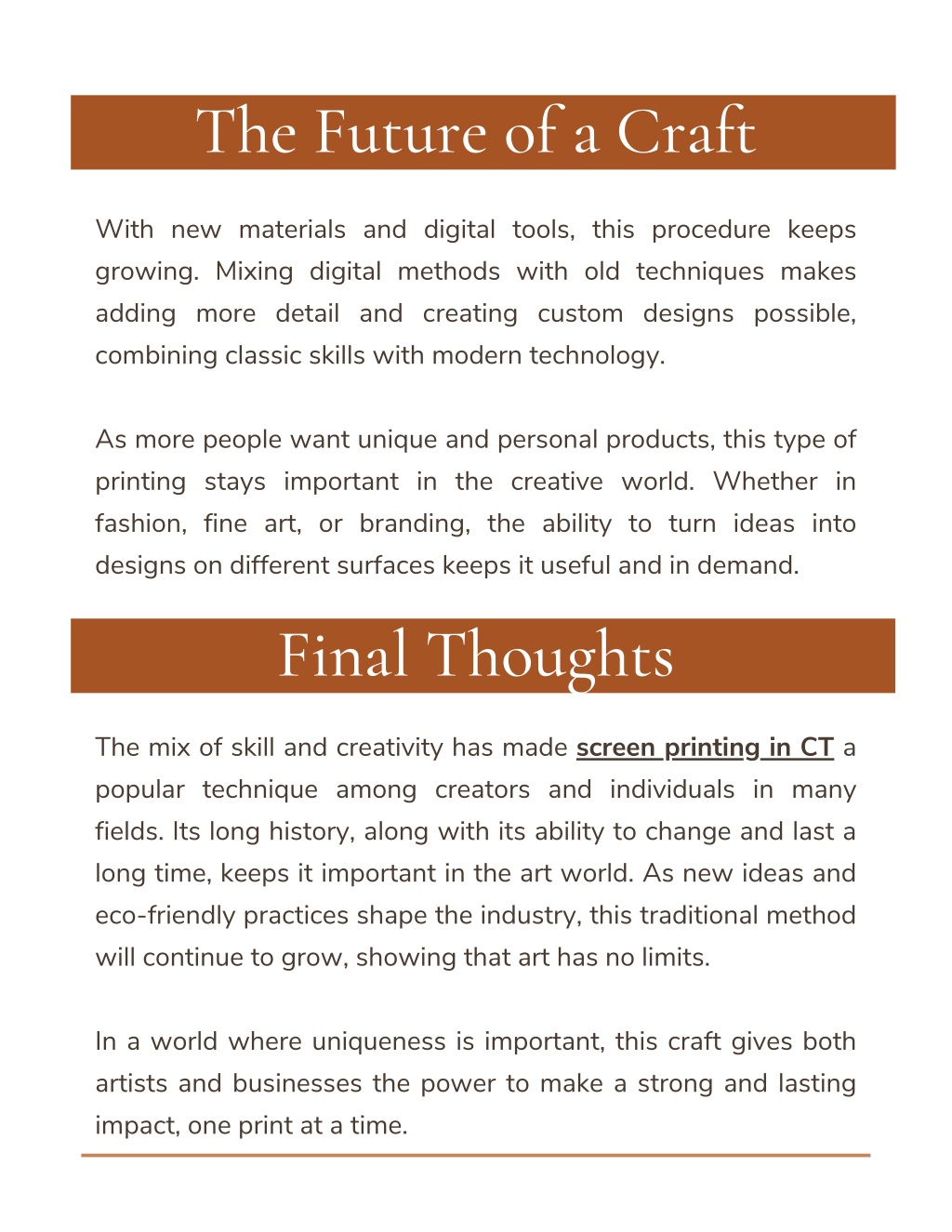 The Future of a Craft

With new materials and digital tools, this procedure keeps growing. Mixing digital methods with old techniques makes adding more detail and creating custom designs possible, combining classic skills with modern technology.

As more people want unique and personal products, this type of printing stays important in the creative world. Whether in fashion, fine art, or branding, the ability to turn ideas into designs on different surfaces keeps it useful and in demand.

Final Thoughts

The mix of skill and creativity has made screen printing in CT a popular technique among creators and individuals in many fields. Its long history, along with its ability to change and last a long time, keeps it important in the art world. As new ideas and eco-friendly practices shape the industry, this traditional method will continue to grow, showing that art has no limits.

In a world where uniqueness is important, this craft gives both artists and businesses the power to make a strong and lasting impact, one print at a time.